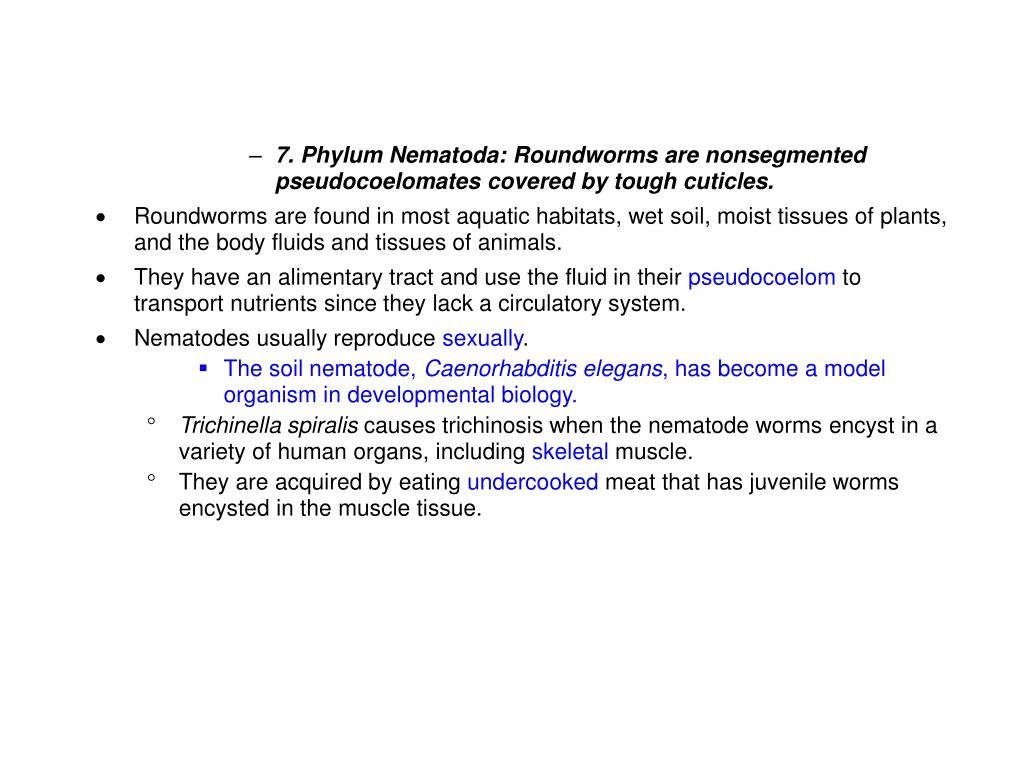 – 7. Phylum Nematoda: Roundworms are nonsegmented pseudocoelomates covered by tough cuticles.

• Roundworms are found in most aquatic habitats, wet soil, moist tissues of plants, and the body fluids and tissues of animals.

• They have an alimentary tract and use the fluid in their pseudocoelom to transport nutrients since they lack a circulatory system.

• Nematodes usually reproduce sexually.

▪ The soil nematode, Caenorhabditis elegans, has become a model organism in developmental biology.

° Trichinella spiralis causes trichinosis when the nematode worms encyst in a variety of human organs, including skeletal muscle.

° They are acquired by eating undercooked meat that has juvenile worms encysted in the muscle tissue.